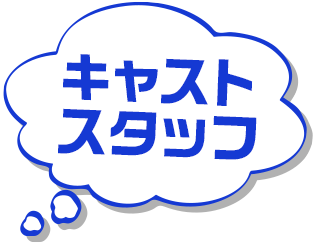 キャスト
スタッフ